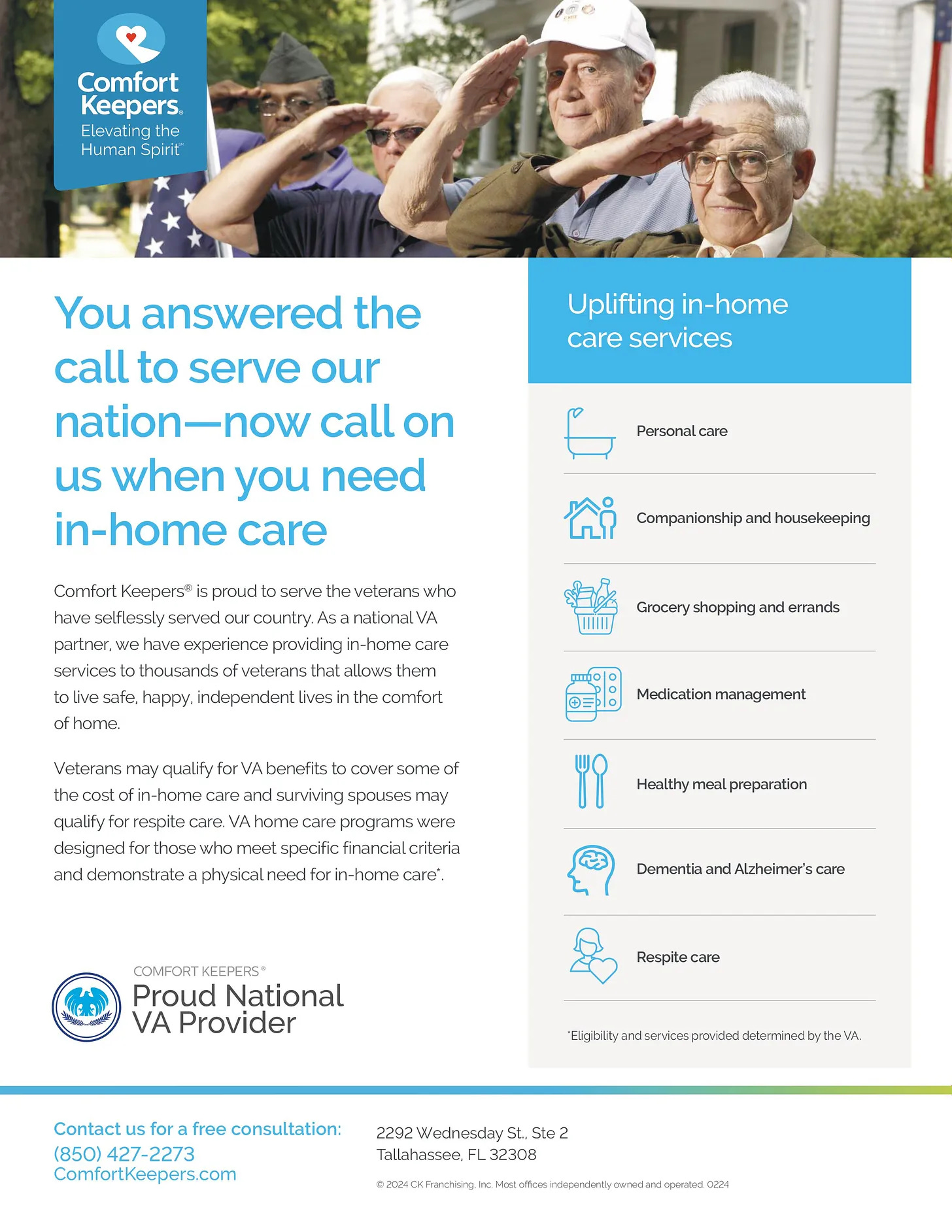 Comfort Keepers®
Elevating the Human Spirit℠

You answered the call to serve our nation—now call on us when you need in-home care

Comfort Keepers® is proud to serve the veterans who have selflessly served our country. As a national VA partner, we have experience providing in-home care services to thousands of veterans that allows them to live safe, happy, independent lives in the comfort of home.

Veterans may qualify for VA benefits to cover some of the cost of in-home care and surviving spouses may qualify for respite care. VA home care programs were designed for those who meet specific financial criteria and demonstrate a physical need for in-home care*.

COMFORT KEEPERS®
Proud National VA Provider

Uplifting in-home care services

Personal care

Companionship and housekeeping

Grocery shopping and errands

Medication management

Healthy meal preparation

Dementia and Alzheimer's care

Respite care

*Eligibility and services provided determined by the VA.

Contact us for a free consultation:
(850) 427-2273
ComfortKeepers.com

2292 Wednesday St., Ste 2
Tallahassee, FL 32308

© 2024 CK Franchising, Inc. Most offices independently owned and operated. 0224